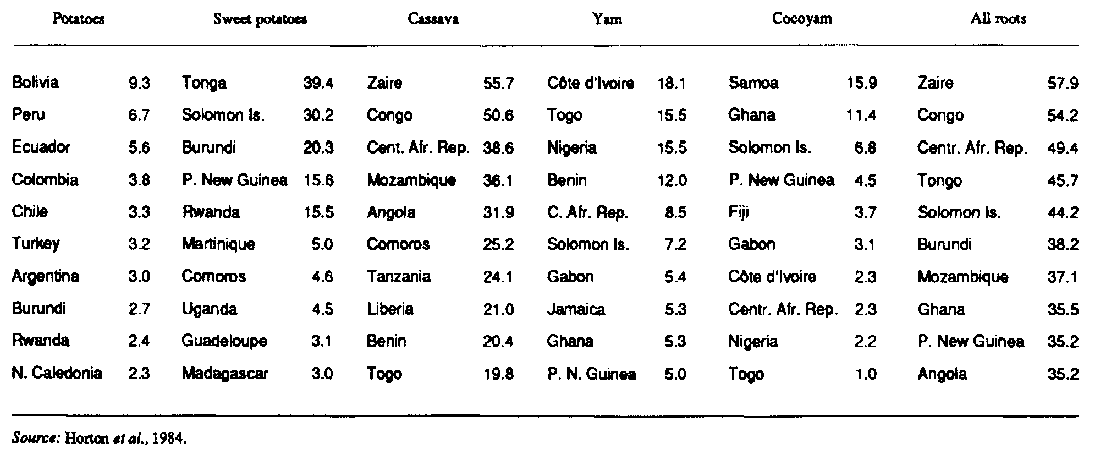 | Potatoes | | Sweet potatoes | | Cassava | | Yam | | Cocoyam | | All roots | |
|---|---|---|---|---|---|---|---|---|---|---|---|
| Bolivia | 9.3 | Tonga | 39.4 | Zaire | 55.7 | Côte d'Ivoire | 18.1 | Samoa | 15.9 | Zaire | 57.9 |
| Peru | 6.7 | Solomon Is. | 30.2 | Congo | 50.6 | Togo | 15.5 | Ghana | 11.4 | Congo | 54.2 |
| Ecuador | 5.6 | Burundi | 20.3 | Cent. Afr. Rep. | 38.6 | Nigeria | 15.5 | Solomon Is. | 6.8 | Centr. Afr. Rep. | 49.4 |
| Colombia | 3.8 | P. New Guinea | 15.6 | Mozambique | 36.1 | Benin | 12.0 | P. New Guinea | 4.5 | Tongo | 45.7 |
| Chile | 3.3 | Rwanda | 15.5 | Angola | 31.9 | C. Afr. Rep. | 8.5 | Fiji | 3.7 | Solomon Is. | 44.2 |
| Turkey | 3.2 | Martinique | 5.0 | Comoros | 25.2 | Solomon Is. | 7.2 | Gabon | 3.1 | Burundi | 38.2 |
| Argentina | 3.0 | Comoros | 4.6 | Tanzania | 24.1 | Gabon | 5.4 | Côte d'Ivoire | 2.3 | Mozambique | 37.1 |
| Burundi | 2.7 | Uganda | 4.5 | Liberia | 21.0 | Jamaica | 5.3 | Centr. Afr. Rep. | 2.3 | Ghana | 35.5 |
| Rwanda | 2.4 | Guadeloupe | 3.1 | Benin | 20.4 | Ghana | 5.3 | Nigeria | 2.2 | P. New Guinea | 35.2 |
| N. Caledonia | 2.3 | Madagascar | 3.0 | Togo | 19.8 | P. N. Guinea | 5.0 | Togo | 1.0 | Angola | 35.2 |

Source: Horton et al., 1984.